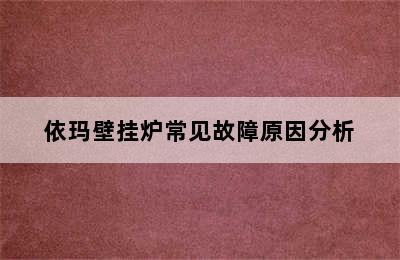 依玛壁挂炉常见故障原因分析